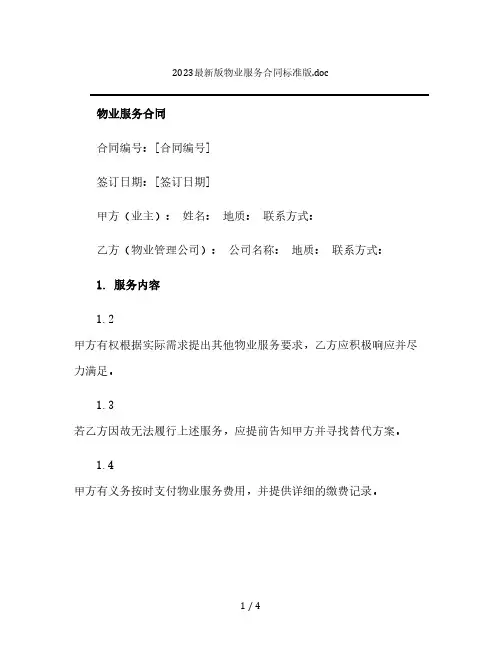 2023最新版物业服务合同标准版.doc

物业服务合同

合同编号：[合同编号]

签订日期：[签订日期]

甲方（业主）： 姓名： 地质： 联系方式：

乙方（物业管理公司）： 公司名称： 地质： 联系方式：

1. 服务内容

1.2

甲方有权根据实际需求提出其他物业服务要求，乙方应积极响应并尽力满足。

1.3

若乙方因故无法履行上述服务，应提前告知甲方并寻找替代方案。

1.4

甲方有义务按时支付物业服务费用，并提供详细的缴费记录。

1 / 4